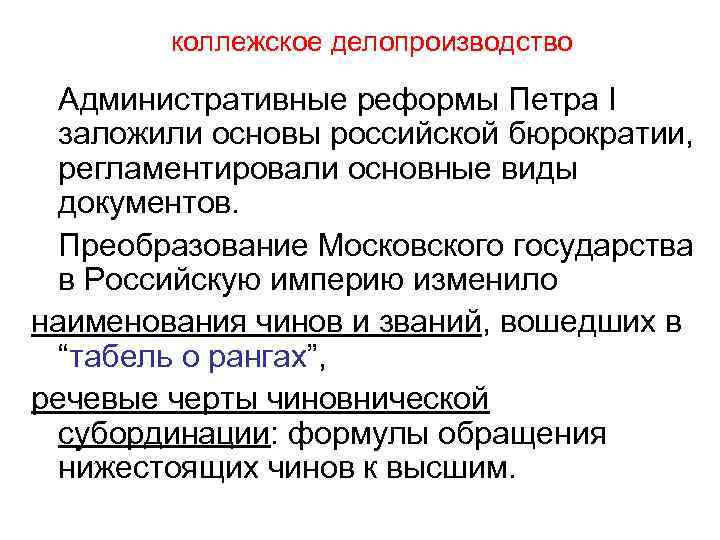 коллежское делопроизводство

Административные реформы Петра I заложили основы российской бюрократии, регламентировали основные виды документов.

Преобразование Московского государства в Российскую империю изменило

наименования чинов и званий, вошедших в “табель о рангах”,

речевые черты чиновнической субординации: формулы обращения нижестоящих чинов к высшим.